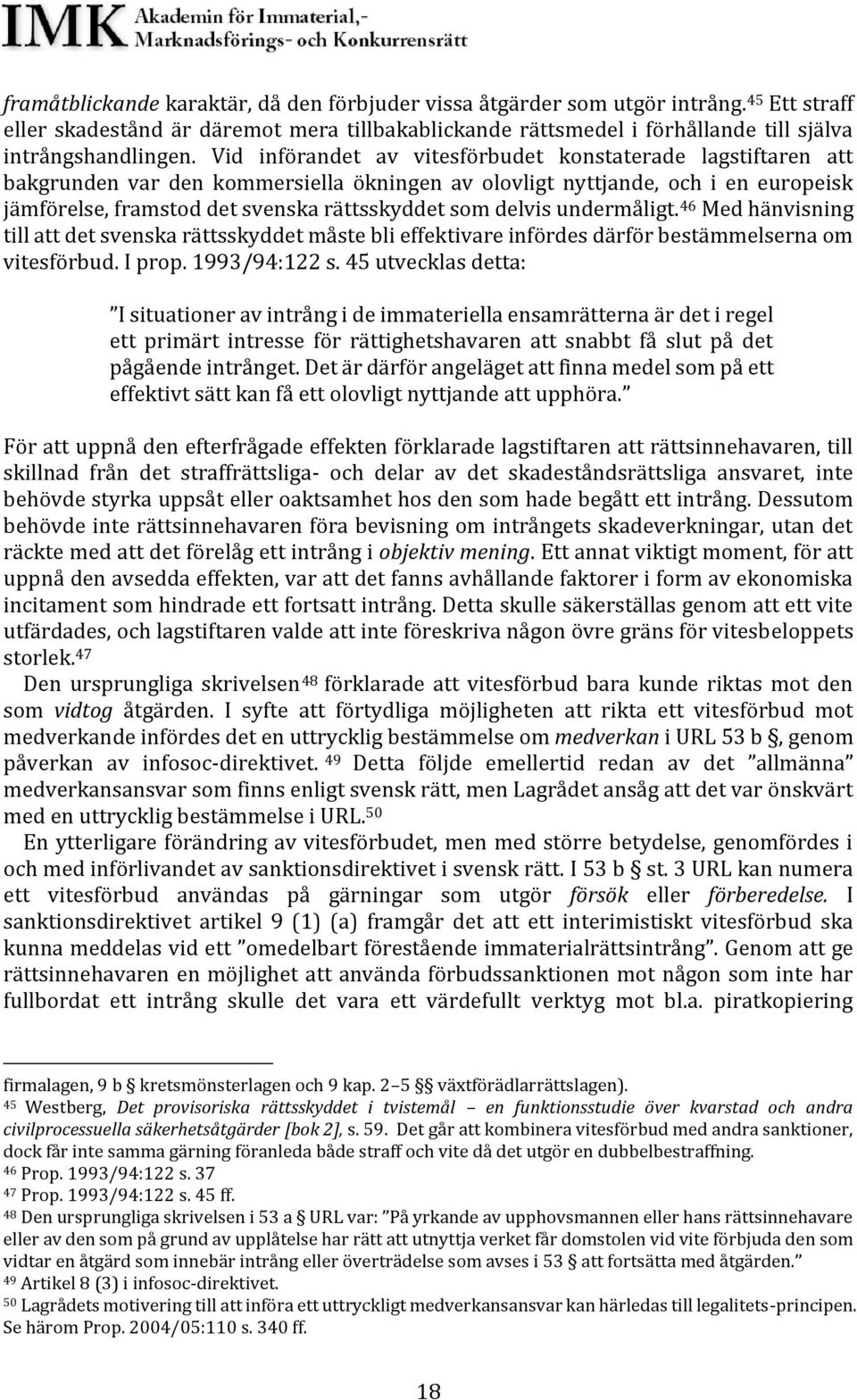 IMK Akademin för Immaterial,- Marknadsförings- och Konkurrensrätt

framåtblickande karaktär, då den förbjuder vissa åtgärder som utgör intrång.$^{45}$ Ett straff eller skadestånd är däremot mera tillbakablickande rättsmedel i förhållande till själva intrångshandlingen. Vid införandet av vitesförbudet konstaterade lagstiftaren att bakgrunden var den kommersiella ökningen av olovligt nyttjande, och i en europeisk jämförelse, framstod det svenska rättsskyddet som delvis undermåligt.$^{46}$ Med hänvisning till att det svenska rättsskyddet måste bli effektivare infördes därför bestämmelserna om vitesförbud. I prop. 1993/94:122 s. 45 utvecklas detta:

”I situationer av intrång i de immateriella ensamrätterna är det i regel ett primärt intresse för rättighetshavaren att snabbt få slut på det pågående intrånget. Det är därför angeläget att finna medel som på ett effektivt sätt kan få ett olovligt nyttjande att upphöra.”

För att uppnå den efterfrågade effekten förklarade lagstiftaren att rättsinnehavaren, till skillnad från det straffrättsliga- och delar av det skadeståndsrättsliga ansvaret, inte behövde styrka uppsåt eller oaktsamhet hos den som hade begått ett intrång. Dessutom behövde inte rättsinnehavaren föra bevisning om intrångets skadeverkningar, utan det räckte med att det förelåg ett intrång i objektiv mening. Ett annat viktigt moment, för att uppnå den avsedda effekten, var att det fanns avhållande faktorer i form av ekonomiska incitament som hindrade ett fortsatt intrång. Detta skulle säkerställas genom att ett vite utfärdades, och lagstiftaren valde att inte föreskriva någon övre gräns för vitesbeloppets storlek.$^{47}$

Den ursprungliga skrivelsen$^{48}$ förklarade att vitesförbud bara kunde riktas mot den som vidtog åtgärden. I syfte att förtydliga möjligheten att rikta ett vitesförbud mot medverkande infördes det en uttrycklig bestämmelse om medverkan i URL 53 b §, genom påverkan av infosoc-direktivet. $^{49}$ Detta följde emellertid redan av det ”allmänna” medverkansansvar som finns enligt svensk rätt, men Lagrådet ansåg att det var önskvärt med en uttrycklig bestämmelse i URL.$^{50}$

En ytterligare förändring av vitesförbudet, men med större betydelse, genomfördes i och med införlivandet av sanktionsdirektivet i svensk rätt. I 53 b § st. 3 URL kan numera ett vitesförbud användas på gärningar som utgör försök eller förberedelse. I sanktionsdirektivet artikel 9 (1) (a) framgår det att ett interimistiskt vitesförbud ska kunna meddelas vid ett ”omedelbart förestående immaterialrättsintrång”. Genom att ge rättsinnehavaren en möjlighet att använda förbudssanktionen mot någon som inte har fullbordat ett intrång skulle det vara ett värdefullt verktyg mot bl.a. piratkopiering

firmalagen, 9 b § kretsmönsterlagen och 9 kap. 2–5 §§ växtförädlarrättslagen).
$^{45}$ Westberg, Det provisoriska rättsskyddet i tvistemål – en funktionsstudie över kvarstad och andra civilprocessuella säkerhetsåtgärder [bok 2], s. 59. Det går att kombinera vitesförbud med andra sanktioner, dock får inte samma gärning föranleda både straff och vite då det utgör en dubbelbestraffning.
$^{46}$ Prop. 1993/94:122 s. 37
$^{47}$ Prop. 1993/94:122 s. 45 ff.
$^{48}$ Den ursprungliga skrivelsen i 53 a § URL var: ”På yrkande av upphovsmannen eller hans rättsinnehavare eller av den som på grund av upplåtelse har rätt att utnyttja verket får domstolen vid vite förbjuda den som vidtar en åtgärd som innebär intrång eller överträdelse som avses i 53 § att fortsätta med åtgärden.”
$^{49}$ Artikel 8 (3) i infosoc-direktivet.
$^{50}$ Lagrådets motivering till att införa ett uttryckligt medverkansansvar kan härledas till legalitets-principen. Se härom Prop. 2004/05:110 s. 340 ff.

18